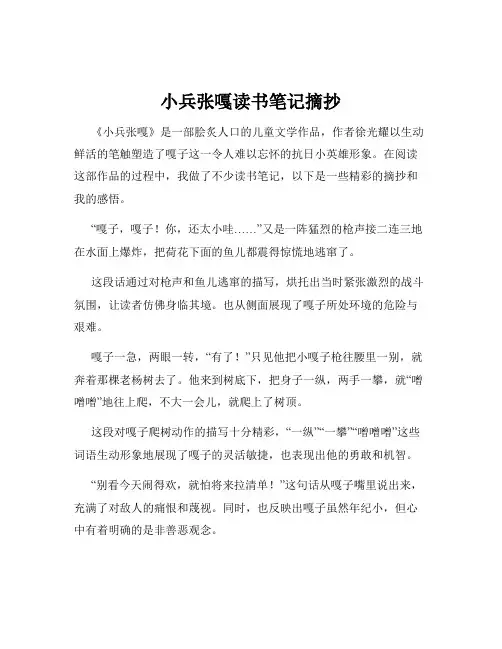 小兵张嘎读书笔记摘抄

《小兵张嘎》是一部脍炙人口的儿童文学作品，作者徐光耀以生动鲜活的笔触塑造了嘎子这一令人难以忘怀的抗日小英雄形象。在阅读这部作品的过程中，我做了不少读书笔记，以下是一些精彩的摘抄和我的感悟。

“嘎子，嘎子！你，还太小哇……”又是一阵猛烈的枪声接二连三地在水面上爆炸，把荷花下面的鱼儿都震得惊慌地逃窜了。

这段话通过对枪声和鱼儿逃窜的描写，烘托出当时紧张激烈的战斗氛围，让读者仿佛身临其境。也从侧面展现了嘎子所处环境的危险与艰难。

嘎子一急，两眼一转，“有了！”只见他把小嘎子枪往腰里一别，就奔着那棵老杨树去了。他来到树底下，把身子一纵，两手一攀，就“噌噌噌”地往上爬，不大一会儿，就爬上了树顶。

这段对嘎子爬树动作的描写十分精彩，“一纵”“一攀”“噌噌噌”这些词语生动形象地展现了嘎子的灵活敏捷，也表现出他的勇敢和机智。

“别看今天闹得欢，就怕将来拉清单！”这句话从嘎子嘴里说出来，充满了对敌人的痛恨和蔑视。同时，也反映出嘎子虽然年纪小，但心中有着明确的是非善恶观念。